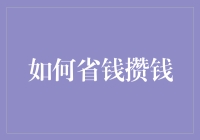 如何省钱攒钱